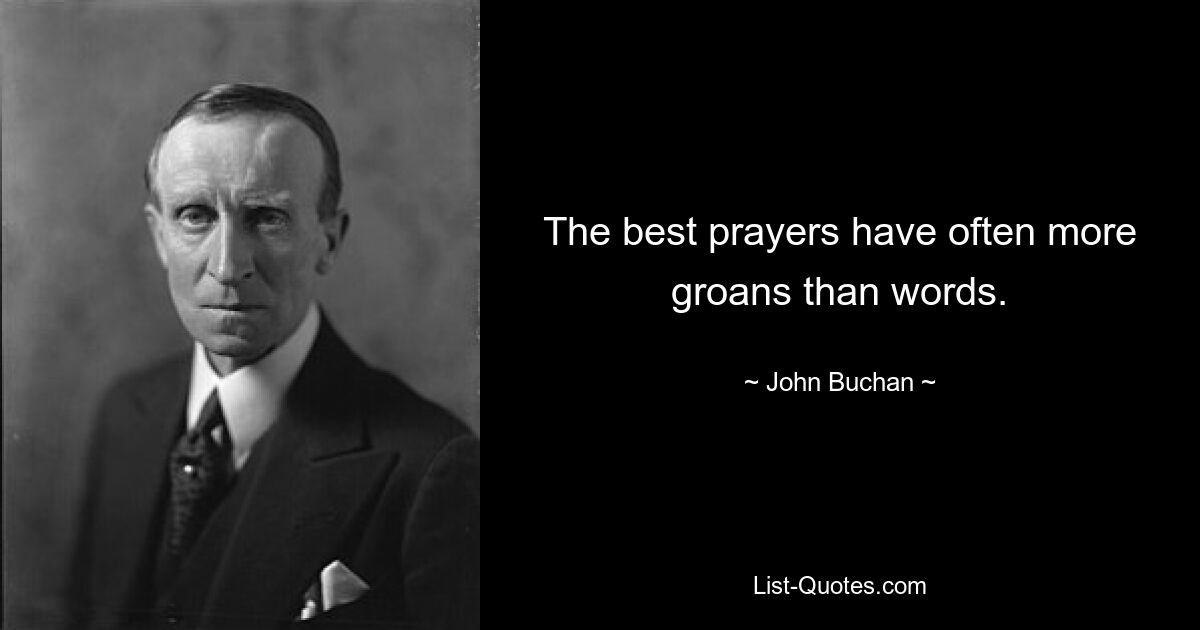 The best prayers have often more groans than words.

~ John Buchan ~

List-Quotes.com